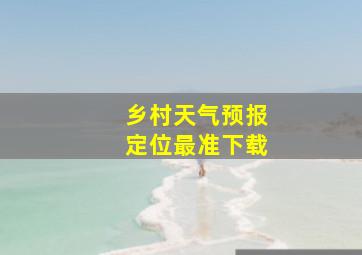 乡村天气预报
定位最准下载